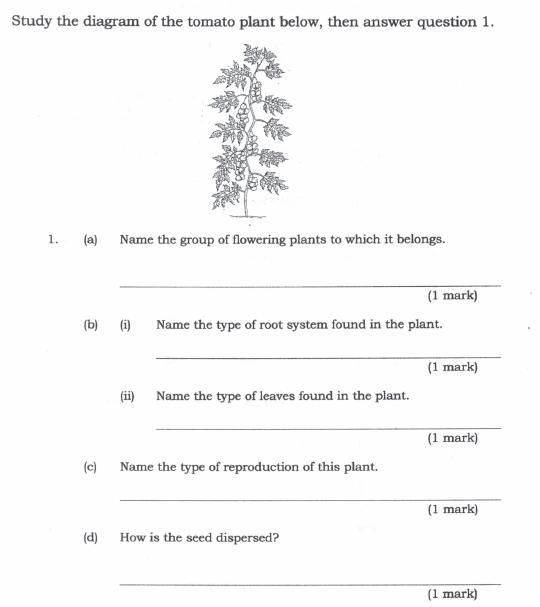 Study the diagram of the tomato plant below, then answer question 1.

1. (a) Name the group of flowering plants to which it belongs.

(1 mark)

(b) (i) Name the type of root system found in the plant.

(1 mark)

(ii) Name the type of leaves found in the plant.

(1 mark)

(c) Name the type of reproduction of this plant.

(1 mark)

(d) How is the seed dispersed?

(1 mark)